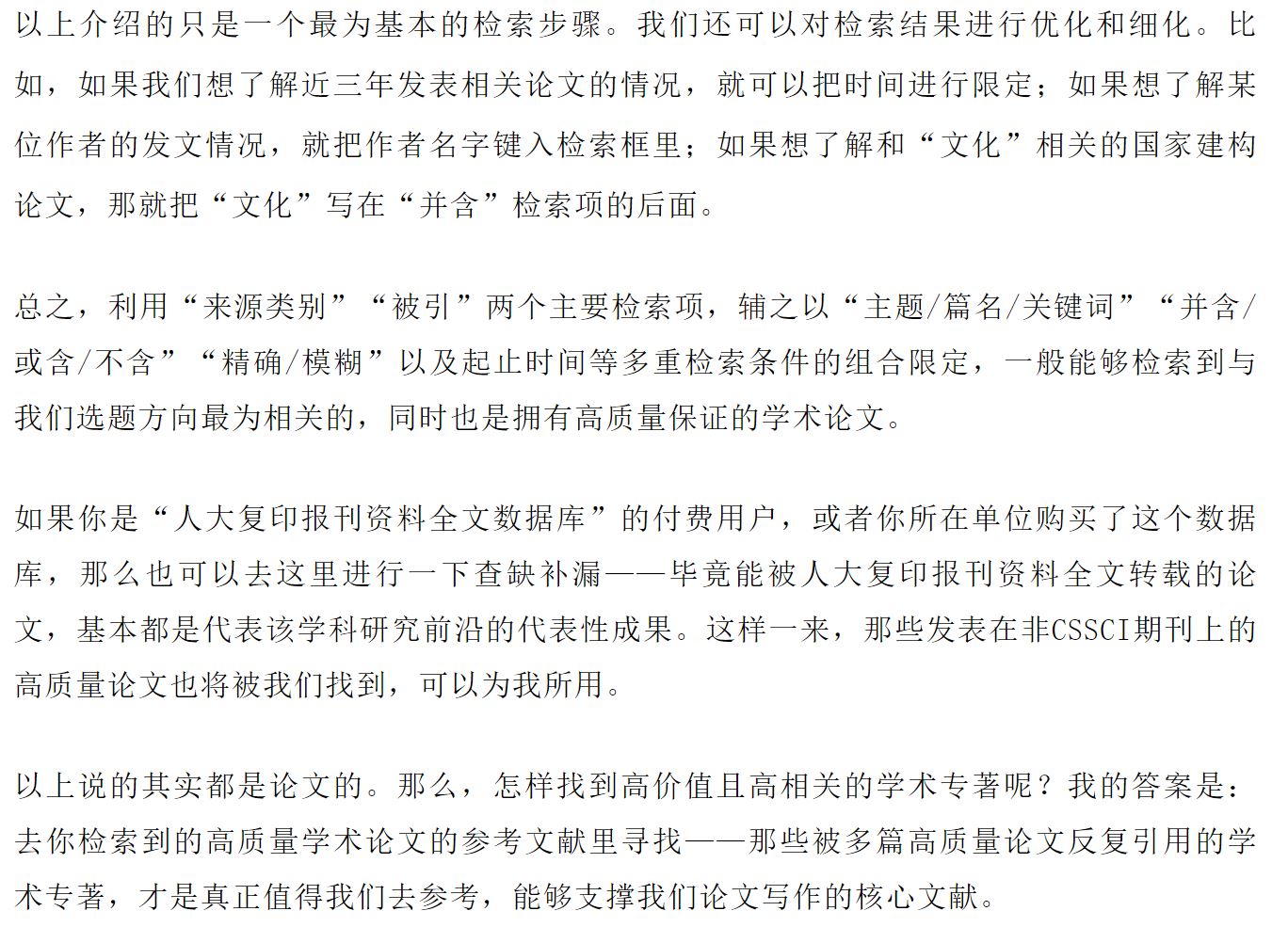 以上介绍的只是一个最为基本的检索步骤。我们还可以对检索结果进行优化和细化。比如，如果我们想了解近三年发表相关论文的情况，就可以把时间进行限定；如果想了解某位作者的发文情况，就把作者名字键入检索框里；如果想了解和“文化”相关的国家建构论文，那就把“文化”写在“并含”检索项的后面。

总之，利用“来源类别”“被引”两个主要检索项，辅之以“主题/篇名/关键词”“并含/或含/不含”“精确/模糊”以及起止时间等多重检索条件的组合限定，一般能够检索到与我们选题方向最为相关的，同时也是拥有高质量保证的学术论文。

如果你是“人大复印报刊资料全文数据库”的付费用户，或者你所在单位购买了这个数据库，那么也可以去这里进行一下查缺补漏——毕竟能被人大复印报刊资料全文转载的论文，基本都是代表该学科研究前沿的代表性成果。这样一来，那些发表在非CSSCI期刊上的高质量论文也将被我们找到，可以为我所用。

以上说的其实都是论文的。那么，怎样找到高价值且高相关的学术专著呢？我的答案是：去你检索到的高质量学术论文的参考文献里寻找——那些被多篇高质量论文反复引用的学术专著，才是真正值得我们去参考，能够支撑我们论文写作的核心文献。